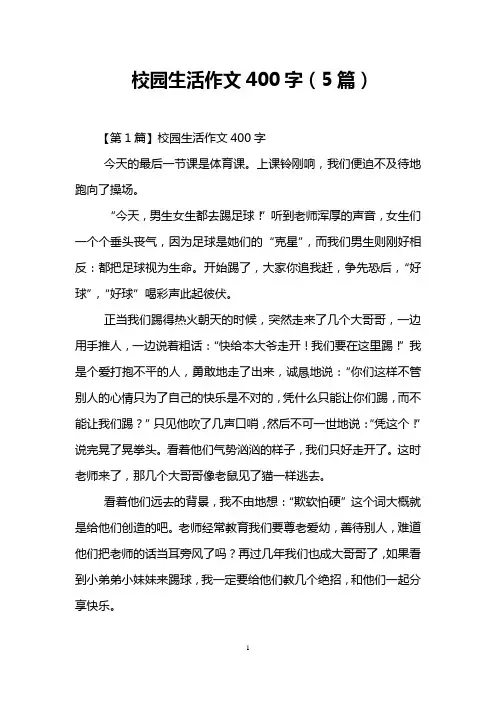 校园生活作文 400 字（5 篇）

【第 1 篇】校园生活作文 400 字

今天的最后一节课是体育课。上课铃刚响，我们便迫不及待地跑向了操场。

“今天，男生女生都去踢足球！”听到老师浑厚的声音，女生们一个个垂头丧气，因为足球是她们的“克星”，而我们男生则刚好相反：都把足球视为生命。开始踢了，大家你追我赶，争先恐后，“好球”，“好球”喝彩声此起彼伏。

正当我们踢得热火朝天的时候，突然走来了几个大哥哥，一边用手推人，一边说着粗话：“快给本大爷走开！我们要在这里踢！”我是个爱打抱不平的人，勇敢地走了出来，诚恳地说：“你们这样不管别人的心情只为了自己的快乐是不对的，凭什么只能让你们踢，而不能让我们踢？”只见他吹了几声口哨，然后不可一世地说：“凭这个！”说完晃了晃拳头。看着他们气势汹汹的样子，我们只好走开了。这时老师来了，那几个大哥哥像老鼠见了猫一样逃去。

看着他们远去的背景，我不由地想：“欺软怕硬”这个词大概就是给他们创造的吧。老师经常教育我们要尊老爱幼，善待别人，难道他们把老师的话当耳旁风了吗？再过几年我们也成大哥哥了，如果看到小弟弟小妹妹来踢球，我一定要给他们教几个绝招，和他们一起分享快乐。

1